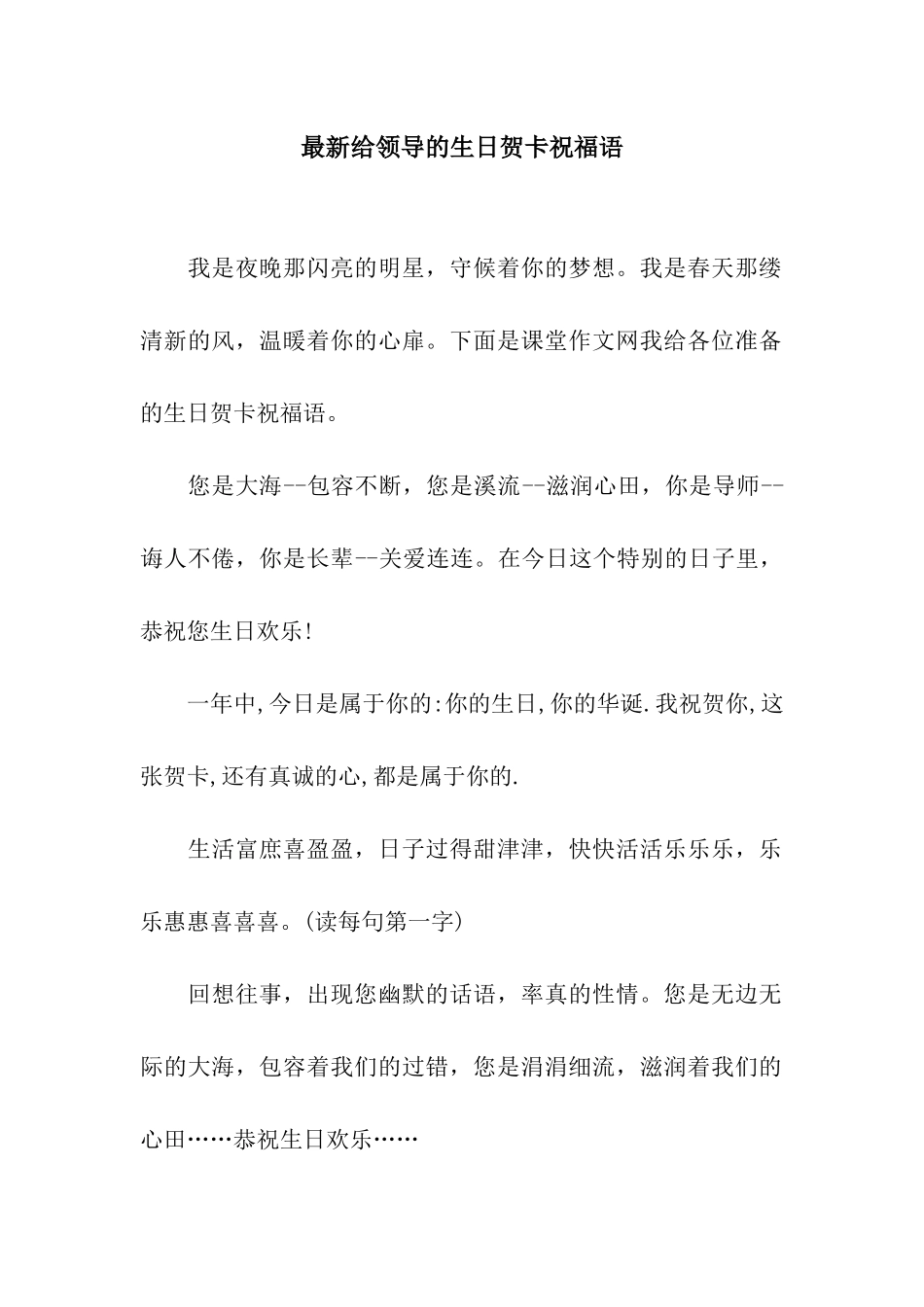 最新给领导的生日贺卡祝福语

我是夜晚那闪亮的明星，守候着你的梦想。我是春天那缕清新的风，温暖着你的心扉。下面是课堂作文网我给各位准备的生日贺卡祝福语。

您是大海--包容不断，您是溪流--滋润心田，你是导师--诲人不倦，你是长辈--关爱连连。在今日这个特别的日子里，恭祝您生日欢乐!

一年中,今日是属于你的:你的生日,你的华诞.我祝贺你,这张贺卡,还有真诚的心,都是属于你的.

生活富庶喜盈盈，日子过得甜津津，快快活活乐乐乐，乐乐惠惠喜喜喜。(读每句第一字)

回想往事，出现您幽默的话语，率真的性情。您是无边无际的大海，包容着我们的过错，您是涓涓细流，滋润着我们的心田……恭祝生日欢乐……